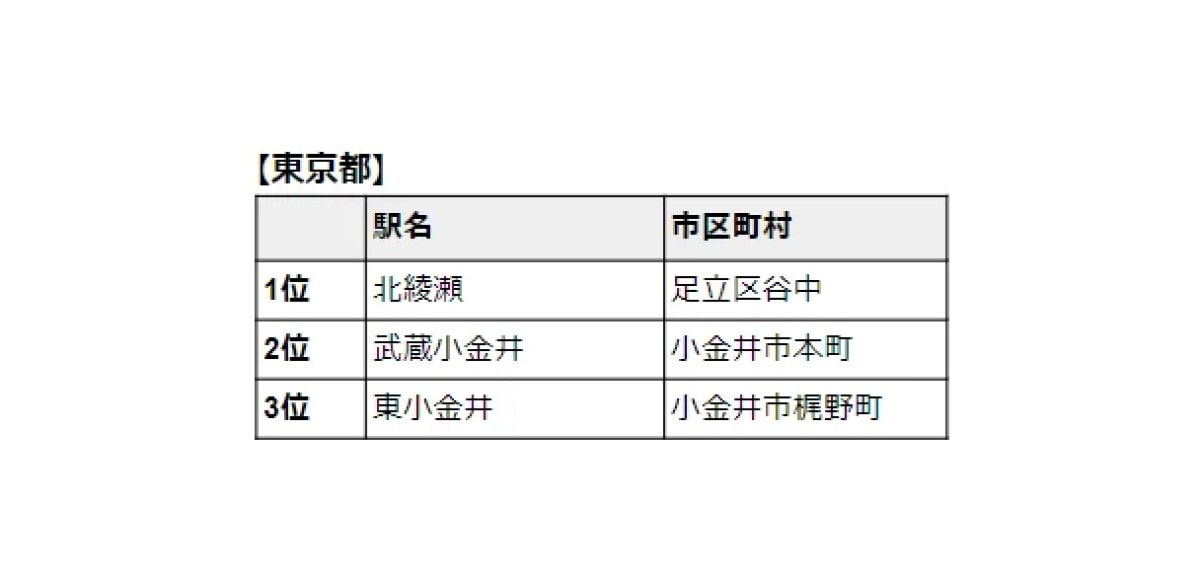 【東京都】

| | 駅名 | 市区町村 |
|---|---|---|
| 1位 | 北綾瀬 | 足立区谷中 |
| 2位 | 武蔵小金井 | 小金井市本町 |
| 3位 | 東小金井 | 小金井市梶野町 |